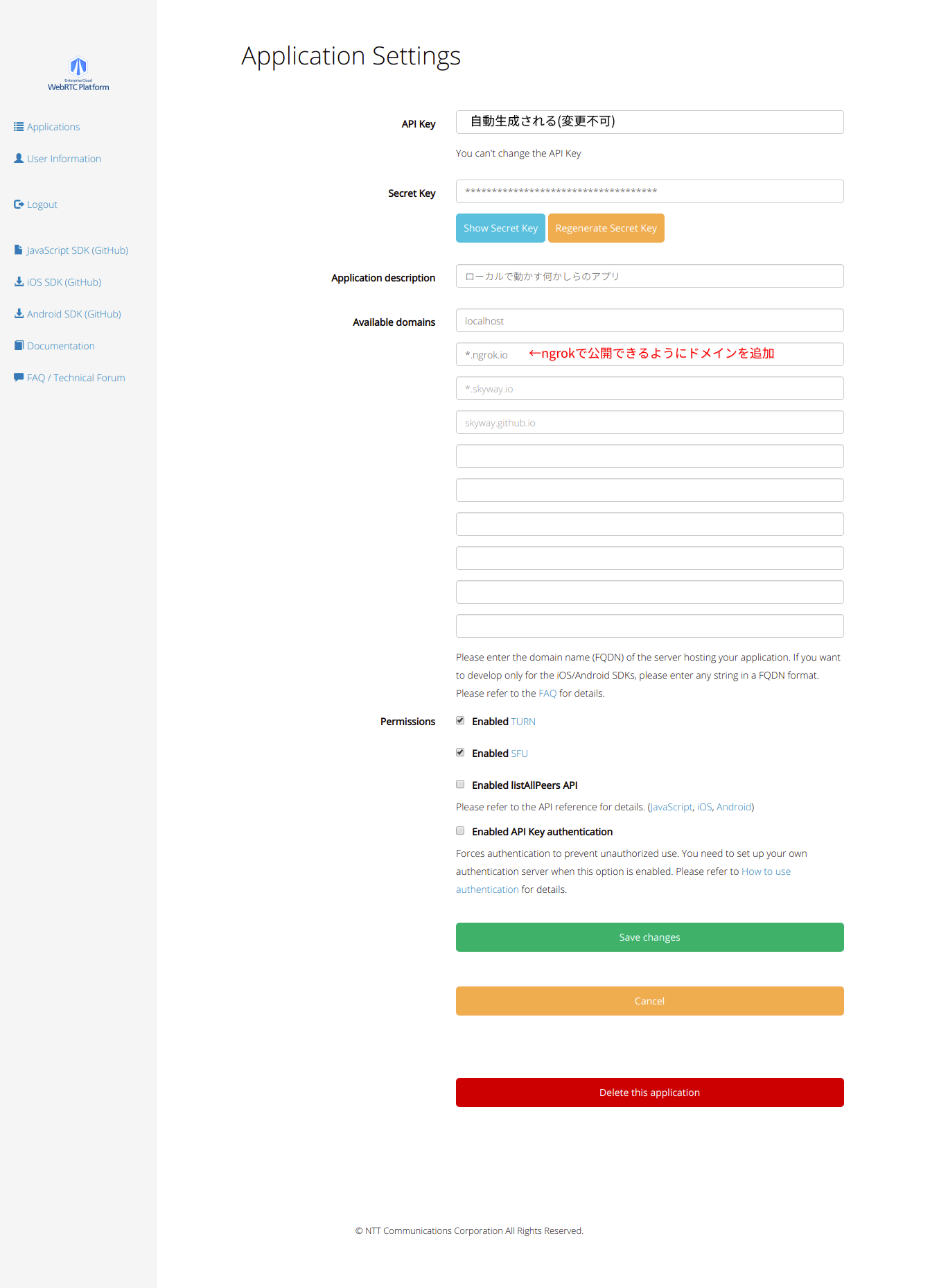 Enterprise Cloud
WebRTC Platform

Applications

User Information

Logout

JavaScript SDK (GitHub)

iOS SDK (GitHub)

Android SDK (GitHub)

Documentation

FAQ / Technical Forum

Application Settings

API Key
自動生成される(変更不可)
You can't change the API Key

Secret Key
************************************
Show Secret Key
Regenerate Secret Key

Application description
ローカルで動かす何かしらのアプリ

Available domains
localhost
*.ngrok.io ←ngrokで公開できるようにドメインを追加
*.skyway.io
skyway.github.io

Please enter the domain name (FQDN) of the server hosting your application. If you want to develop only for the iOS/Android SDKs, please enter any string in a FQDN format. Please refer to the FAQ for details.

Permissions
Enabled TURN

Enabled SFU

Enabled listAllPeers API
Please refer to the API reference for details. (JavaScript, iOS, Android)

Enabled API Key authentication
Forces authentication to prevent unauthorized use. You need to set up your own authentication server when this option is enabled. Please refer to How to use authentication for details.

Save changes

Cancel

Delete this application

© NTT Communications Corporation All Rights Reserved.